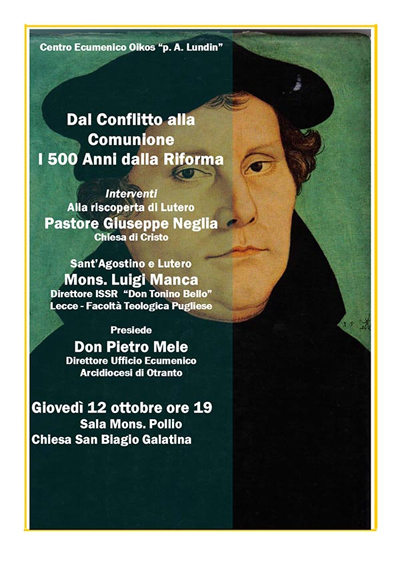 Centro Ecumenico Oikos "p. A. Lundin"

Dal Conflitto alla Comunione
I 500 Anni dalla Riforma

Interventi
Alla riscoperta di Lutero
Pastore Giuseppe Neglia
Chiesa di Cristo

Sant'Agostino e Lutero
Mons. Luigi Manca
Direttore ISSR "Don Tonino Bello"
Lecce - Facoltà Teologica Pugliese

Presiede
Don Pietro Mele
Direttore Ufficio Ecumenico
Arcidiocesi di Otranto

Giovedì 12 ottobre ore 19
Sala Mons. Pollio
Chiesa San Biagio Galatina